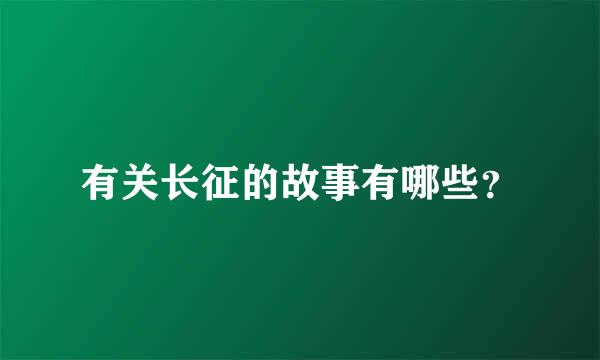 有关长征的故事有哪些?